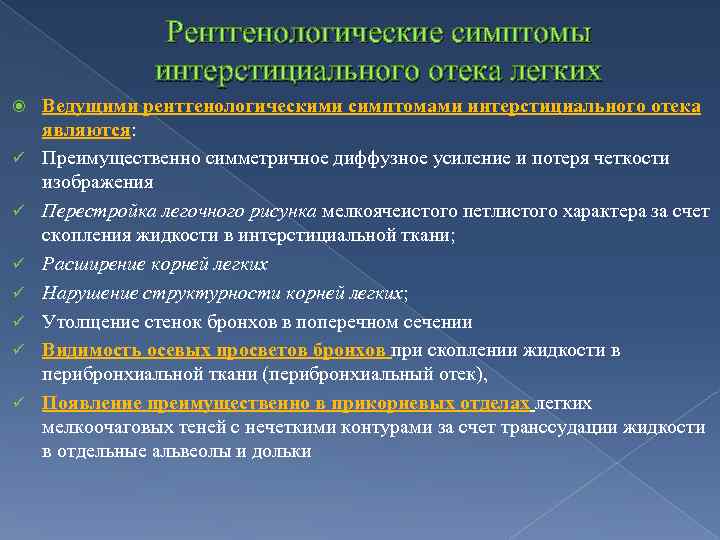 Рентгенологические симптомы интерстициального отека легких

Ведущими рентгенологическими симптомами интерстициального отека являются:

Преимущественно симметричное диффузное усиление и потеря четкости изображения

Перестройка легочного рисунка мелкоячеистого петлистого характера за счет скопления жидкости в интерстициальной ткани;

Расширение корней легких

Нарушение структурности корней легких;

Утолщение стенок бронхов в поперечном сечении

Видимость осевых просветов бронхов при скоплении жидкости в перибронхиальной ткани (перибронхиальный отек),

Появление преимущественно в прикорневых отделах легких мелкоочаговых теней с нечеткими контурами за счет транссудации жидкости в отдельные альвеолы и дольки